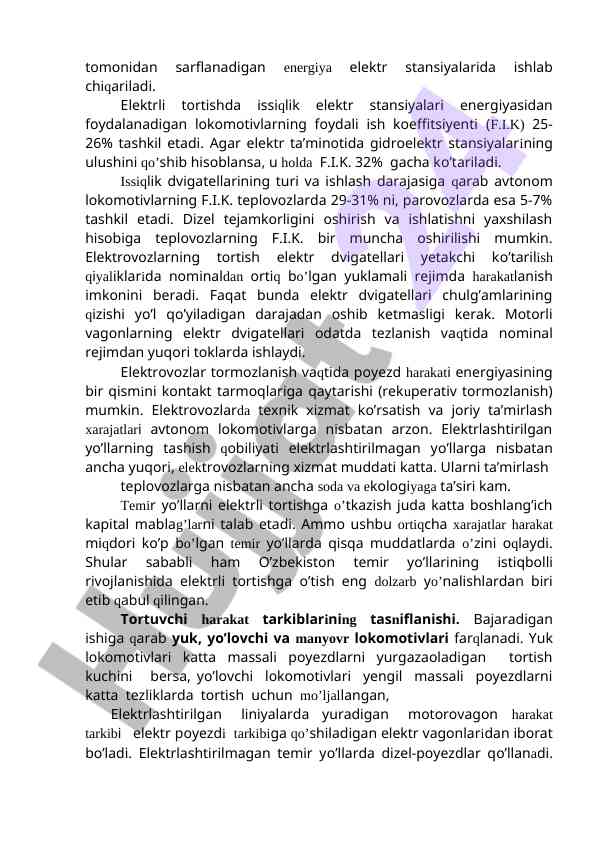 tomonidan sarflanadigan energiya elektr stansiyalarida ishlab chiqariladi.

Elektrli tortishda issiqlik elektr stansiyalari energiyasidan foydalanadigan lokomotivlarning foydali ish koeffitsiyenti (F.I.K) 25-26% tashkil etadi. Agar elektr ta'minotida gidroelektr stansiyalarining ulushini qo'shib hisoblansa, u holda F.I.K. 32% gacha ko'tariladi.

Issiqlik dvigatellarining turi va ishlash darajasiga qarab avtonom lokomotivlarning F.I.K. teplovozlarda 29-31% ni, parovozlarda esa 5-7% tashkil etadi. Dizel tejamkorligini oshirish va ishlatishni yaxshilash hisobiga teplovozlarning F.I.K. bir muncha oshirilishi mumkin. Elektrovozlarning tortish elektr dvigatellari yetakchi ko'tarilish qiyaliklarida nominaldan ortiq bo'lgan yuklamali rejimda harakatlanish imkonini beradi. Faqat bunda elektr dvigatellari chulg'amlarining qizishi yo'l qo'yiladigan darajadan oshib ketmasligi kerak. Motorli vagonlarning elektr dvigatellari odatda tezlanish vaqtida nominal rejimdan yuqori toklarda ishlaydi.

Elektrovozlar tormozlanish vaqtida poyezd harakati energiyasining bir qismini kontakt tarmoqlariga qaytarishi (rekuperativ tormozlanish) mumkin. Elektrovozlarda texnik xizmat ko'rsatish va joriy ta'mirlash xarajatlari avtonom lokomotivlarga nisbatan arzon. Elektrlashtirilgan yo'llarning tashish qobiliyati elektrlashtirilmagan yo'llarga nisbatan ancha yuqori, elektrovozlarning xizmat muddati katta. Ularni ta'mirlash teplovozlarga nisbatan ancha soda va ekologiyaga ta'siri kam.

Temir yo'llarni elektrli tortishga o'tkazish juda katta boshlang'ich kapital mablag'larni talab etadi. Ammo ushbu ortiqcha xarajatlar harakat miqdori ko'p bo'lgan temir yo'llarda qisqa muddatlarda o'zini oqlaydi. Shular sababli ham O'zbekiston temir yo'llarining istiqbolli rivojlanishida elektrli tortishga o'tish eng dolzarb yo'nalishlardan biri etib qabul qilingan.

Tortuvchi harakat tarkiblarining tasniflanishi. Bajaradigan ishiga qarab yuk, yo'lovchi va manyovr lokomotivlari farqlanadi. Yuk lokomotivlari katta massali poyezdlarni yurgazaoladigan tortish kuchini bersa, yo'lovchi lokomotivlari yengil massali poyezdlarni katta tezliklarda tortish uchun mo'ljallangan,

Elektrlashtirilgan liniyalarda yuradigan motorovagon harakat tarkibi elektr poyezdi tarkibiga qo'shiladigan elektr vagonlaridan iborat bo'ladi. Elektrlashtirilmagan temir yo'llarda dizel-poyezdlar qo'llanadi.